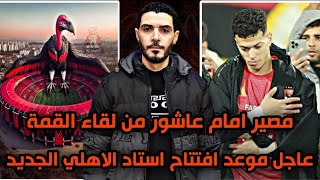 مصير امام عاشور من لقاء القمة
عاجل موعد افتتاح استاد الاهلي الجديد